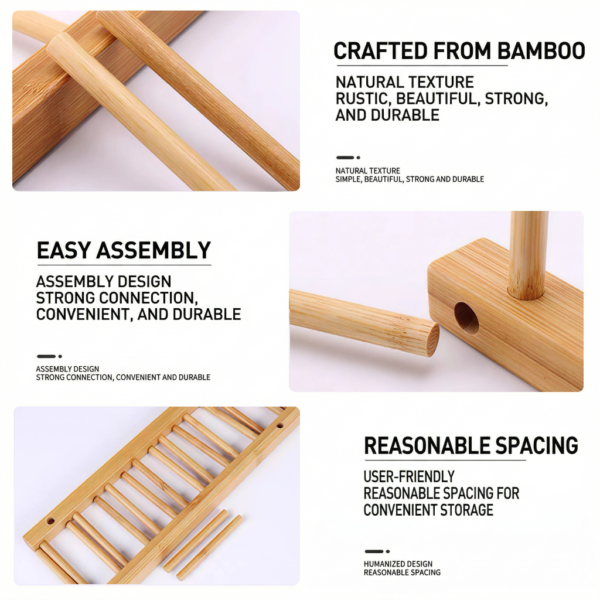 CRAFTED FROM BAMBOO

NATURAL TEXTURE
RUSTIC, BEAUTIFUL, STRONG, AND DURABLE

NATURAL TEXTURE
SIMPLE, BEAUTIFUL, STRONG AND DURABLE

EASY ASSEMBLY

ASSEMBLY DESIGN
STRONG CONNECTION, CONVENIENT, AND DURABLE

ASSEMBLY DESIGN
STRONG CONNECTION, CONVENIENT AND DURABLE

REASONABLE SPACING

USER-FRIENDLY
REASONABLE SPACING FOR CONVENIENT STORAGE

HUMANIZED DESIGN
REASONABLE SPACING